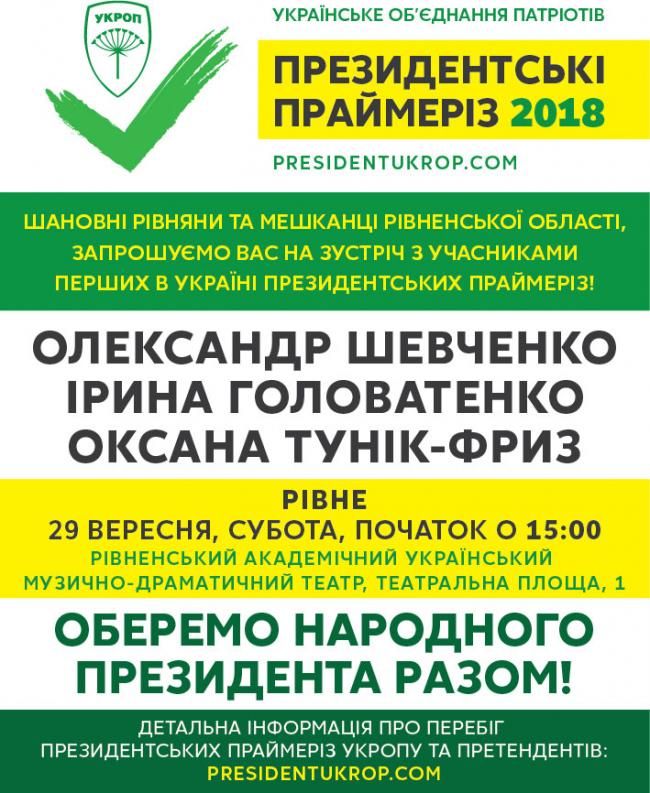 УКРОП

УКРАЇНСЬКЕ ОБ'ЄДНАННЯ ПАТРІОТІВ

ПРЕЗИДЕНТСЬКІ ПРАЙМЕРІЗ 2018

PRESIDENTUKROP.COM

ШАНОВНІ РІВНЯНИ ТА МЕШКАНЦІ РІВНЕНСЬКОЇ ОБЛАСТІ, ЗАПРОШУЄМО ВАС НА ЗУСТРІЧ З УЧАСНИКАМИ ПЕРШИХ В УКРАЇНІ ПРЕЗИДЕНТСЬКИХ ПРАЙМЕРІЗ!

ОЛЕКСАНДР ШЕВЧЕНКО
ІРИНА ГОЛОВАТЕНКО
ОКСАНА ТУНІК-ФРИЗ

РІВНЕ
29 ВЕРЕСНЯ, СУБОТА, ПОЧАТОК О 15:00
РІВНЕНСЬКИЙ АКАДЕМІЧНИЙ УКРАЇНСЬКИЙ МУЗИЧНО-ДРАМАТИЧНИЙ ТЕАТР, ТЕАТРАЛЬНА ПЛОЩА, 1

ОБЕРЕМО НАРОДНОГО ПРЕЗИДЕНТА РАЗОМ!

ДЕТАЛЬНА ІНФОРМАЦІЯ ПРО ПЕРЕБІГ ПРЕЗИДЕНТСЬКИХ ПРАЙМЕРІЗ УКРОПУ ТА ПРЕТЕНДЕНТІВ:
PRESIDENTUKROP.COM